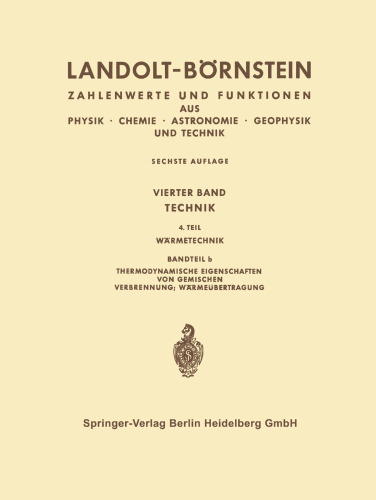 LANDOLT-BÖRNSTEIN

ZAHLENWERTE UND FUNKTIONEN AUS PHYSIK · CHEMIE · ASTRONOMIE · GEOPHYSIK UND TECHNIK

SECHSTE AUFLAGE

VIERTER BAND
TECHNIK

4. TEIL
WÄRMETECHNIK

BANDTEIL b
THERMODYNAMISCHE EIGENSCHAFTEN VON GEMISCHEN
VERBRENNUNG; WÄRMEÜBERTRAGUNG

Springer-Verlag Berlin Heidelberg GmbH